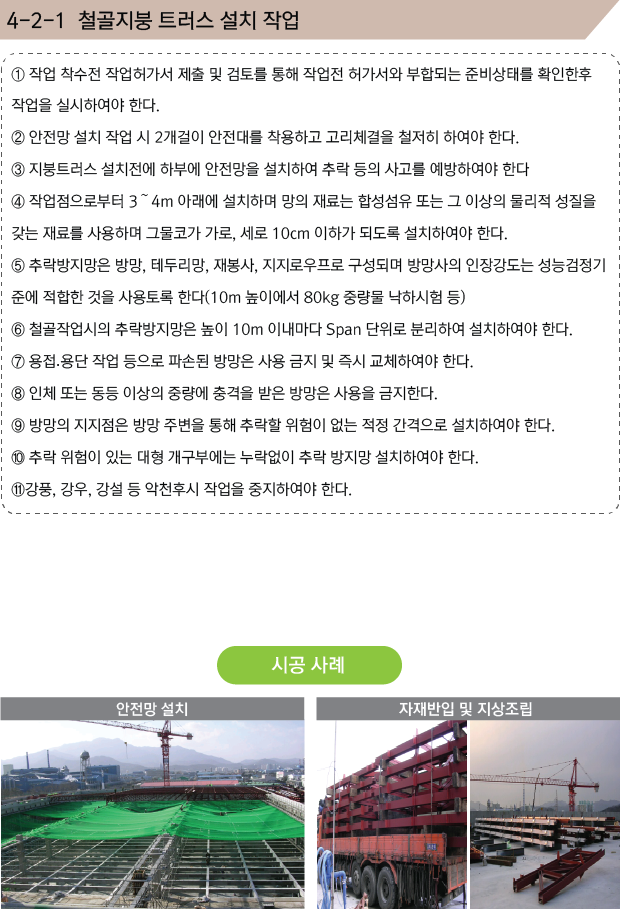 4-2-1 철골지붕 트러스 설치 작업

① 작업 착수전 작업허가서 제출 및 검토를 통해 작업전 허가서와 부합되는 준비상태를 확인한후 작업을 실시하여야 한다.

② 안전망 설치 작업 시 2개걸이 안전대를 착용하고 고리체결을 철저히 하여야 한다.

③ 지붕트러스 설치전에 하부에 안전망을 설치하여 추락 등의 사고를 예방하여야 한다

④ 작업점으로부터 3 ~ 4m 아래에 설치하며 망의 재료는 합성섬유 또는 그 이상의 물리적 성질을 갖는 재료를 사용하며 그물코가 가로, 세로 10cm 이하가 되도록 설치하여야 한다.

⑤ 추락방지망은 방망, 테두리망, 재봉사, 지지로우프로 구성되며 방망사의 인장강도는 성능검정기준에 적합한 것을 사용토록 한다(10m 높이에서 80kg 중량물 낙하시험 등)

⑥ 철골작업시의 추락방지망은 높이 10m 이내마다 Span 단위로 분리하여 설치하여야 한다.

⑦ 용접.용단 작업 등으로 파손된 방망은 사용 금지 및 즉시 교체하여야 한다.

⑧ 인체 또는 동등 이상의 중량에 충격을 받은 방망은 사용을 금지한다.

⑨ 방망의 지지점은 방망 주변을 통해 추락할 위험이 없는 적정 간격으로 설치하여야 한다.

⑩ 추락 위험이 있는 대형 개구부에는 누락없이 추락 방지망 설치하여야 한다.

⑪강풍, 강우, 강설 등 악천후시 작업을 중지하여야 한다.

시공 사례

안전망 설치

자재반입 및 지상조립